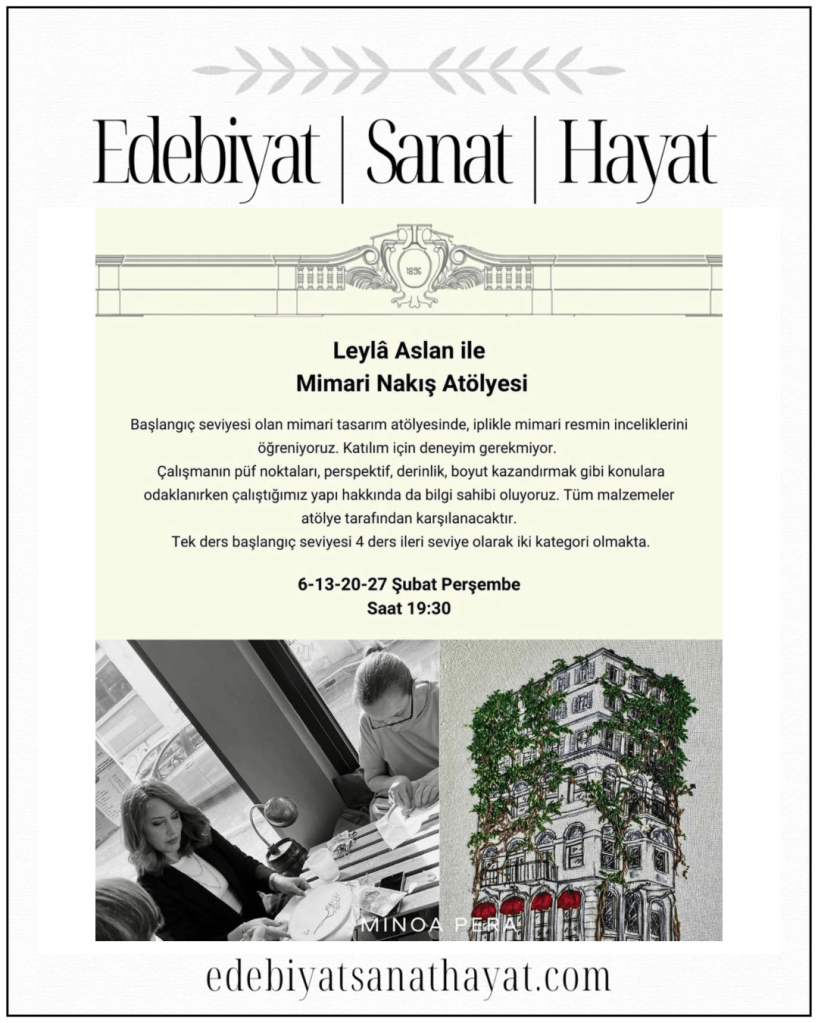 Edebiyat | Sanat | Hayat

Leylâ Aslan ile
Mimari Nakış Atölyesi

Başlangıç seviyesi olan mimari tasarım atölyesinde, iplikle mimari resmin inceliklerini öğreniyoruz. Katılım için deneyim gerekmiyor.
Çalışmanın püf noktaları, perspektif, derinlik, boyut kazandırmak gibi konulara odaklanırken çalıştığımız yapı hakkında da bilgi sahibi oluyoruz. Tüm malzemeler atölye tarafından karşılanacaktır.
Tek ders başlangıç seviyesi 4 ders ileri seviye olarak iki kategori olmakta.

6-13-20-27 Şubat Perşembe
Saat 19:30

MINOA PERA

edebiyatsanathayat.com